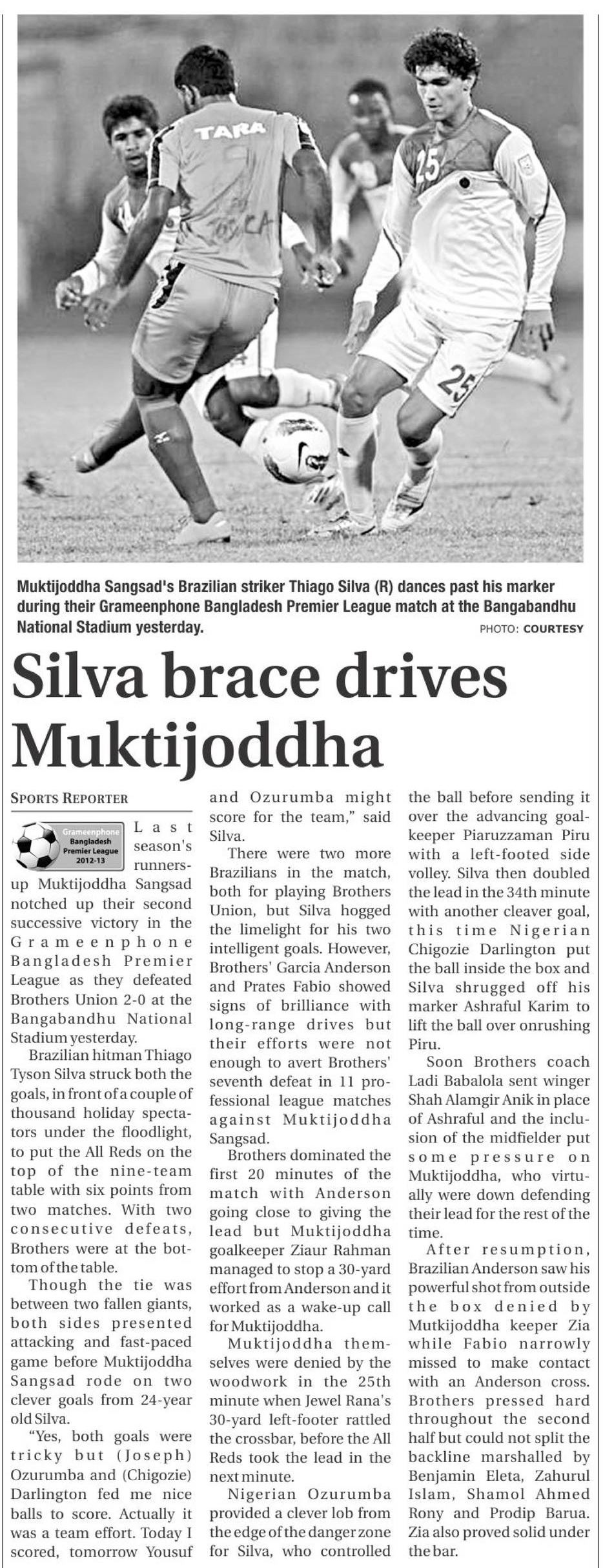 TARA

25

25

Muktijoddha Sangsad's Brazilian striker Thiago Silva (R) dances past his marker during their Grameenphone Bangladesh Premier League match at the Bangabandhu National Stadium yesterday.

PHOTO: COURTESY

Silva brace drives Muktijoddha

SPORTS REPORTER

Grameenphone Bangladesh Premier League 2012-13

Last season's runners-up Muktijoddha Sangsad notched up their second successive victory in the Grameenphone Bangladesh Premier League as they defeated Brothers Union 2-0 at the Bangabandhu National Stadium yesterday.

Brazilian hitman Thiago Tyson Silva struck both the goals, in front of a couple of thousand holiday spectators under the floodlight, to put the All Reds on the top of the nine-team table with six points from two matches. With two consecutive defeats, Brothers were at the bottom of the table.

Though the tie was between two fallen giants, both sides presented attacking and fast-paced game before Muktijoddha Sangsad rode on two clever goals from 24-year old Silva.

"Yes, both goals were tricky but (Joseph) Ozurumba and (Chigozie) Darlington fed me nice balls to score. Actually it was a team effort. Today I scored, tomorrow Yousuf and Ozurumba might score for the team," said Silva.

There were two more Brazilians in the match, both for playing Brothers Union, but Silva hogged the limelight for his two intelligent goals. However, Brothers' Garcia Anderson and Prates Fabio showed signs of brilliance with long-range drives but their efforts were not enough to avert Brothers' seventh defeat in 11 professional league matches against Muktijoddha Sangsad.

Brothers dominated the first 20 minutes of the match with Anderson going close to giving the lead but Muktijoddha goalkeeper Ziaur Rahman managed to stop a 30-yard effort from Anderson and it worked as a wake-up call for Muktijoddha.

Muktijoddha themselves were denied by the woodwork in the 25th minute when Jewel Rana's 30-yard left-footer rattled the crossbar, before the All Reds took the lead in the next minute.

Nigerian Ozurumba provided a clever lob from the edge of the danger zone for Silva, who controlled the ball before sending it over the advancing goalkeeper Piaruzzaman Piru with a left-footed side volley. Silva then doubled the lead in the 34th minute with another cleaver goal, this time Nigerian Chigozie Darlington put the ball inside the box and Silva shrugged off his marker Ashraful Karim to lift the ball over onrushing Piru.

Soon Brothers coach Ladi Babalola sent winger Shah Alamgir Anik in place of Ashraful and the inclusion of the midfielder put some pressure on Muktijoddha, who virtually were down defending their lead for the rest of the time.

After resumption, Brazilian Anderson saw his powerful shot from outside the box denied by Mutkijoddha keeper Zia while Fabio narrowly missed to make contact with an Anderson cross. Brothers pressed hard throughout the second half but could not split the backline marshalled by Benjamin Eleta, Zahurul Islam, Shamol Ahmed Rony and Prodip Barua. Zia also proved solid under the bar.